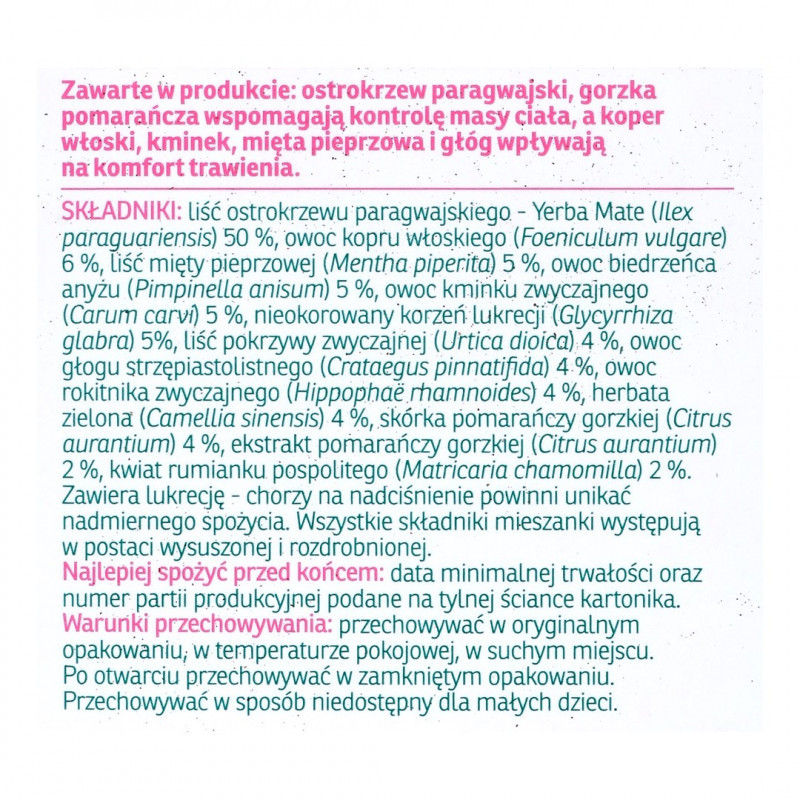 Zawarte w produkcie: ostrokrzew paragwajski, gorzka pomarańcza wspomagają kontrolę masy ciała, a koper włoski, kminek, mięta pieprzowa i głóg wpływają na komfort trawienia.

SKŁADNIKI: liść ostrokrzewu paragwajskiego - Yerba Mate (Ilex paraguariensis) 50 %, owoc kopru włoskiego (Foeniculum vulgare) 6 %, liść mięty pieprzowej (Mentha piperita) 5 %, owoc biedrzeńca anyżu (Pimpinella anisum) 5 %, owoc kminku zwyczajnego (Carum carvi) 5 %, nieokorowany korzeń lukrecji (Glycyrrhiza glabra) 5%, liść pokrzywy zwyczajnej (Urtica dioica) 4 %, owoc głogu strzępiastolistnego (Crataegus pinnatifida) 4 %, owoc rokitnika zwyczajnego (Hippophaë rhamnoides) 4 %, herbata zielona (Camellia sinensis) 4 %, skórka pomarańczy gorzkiej (Citrus aurantium) 4 %, ekstrakt pomarańczy gorzkiej (Citrus aurantium) 2 %, kwiat rumianku pospolitego (Matricaria chamomilla) 2 %. Zawiera lukrecję - chorzy na nadciśnienie powinni unikać nadmiernego spożycia. Wszystkie składniki mieszanki występują w postaci wysuszonej i rozdrobnionej.
Najlepiej spożyć przed końcem: data minimalnej trwałości oraz numer partii produkcyjnej podane na tylnej ściance kartonika.
Warunki przechowywania: przechowywać w oryginalnym opakowaniu, w temperaturze pokojowej, w suchym miejscu. Po otwarciu przechowywać w zamkniętym opakowaniu. Przechowywać w sposób niedostępny dla małych dzieci.